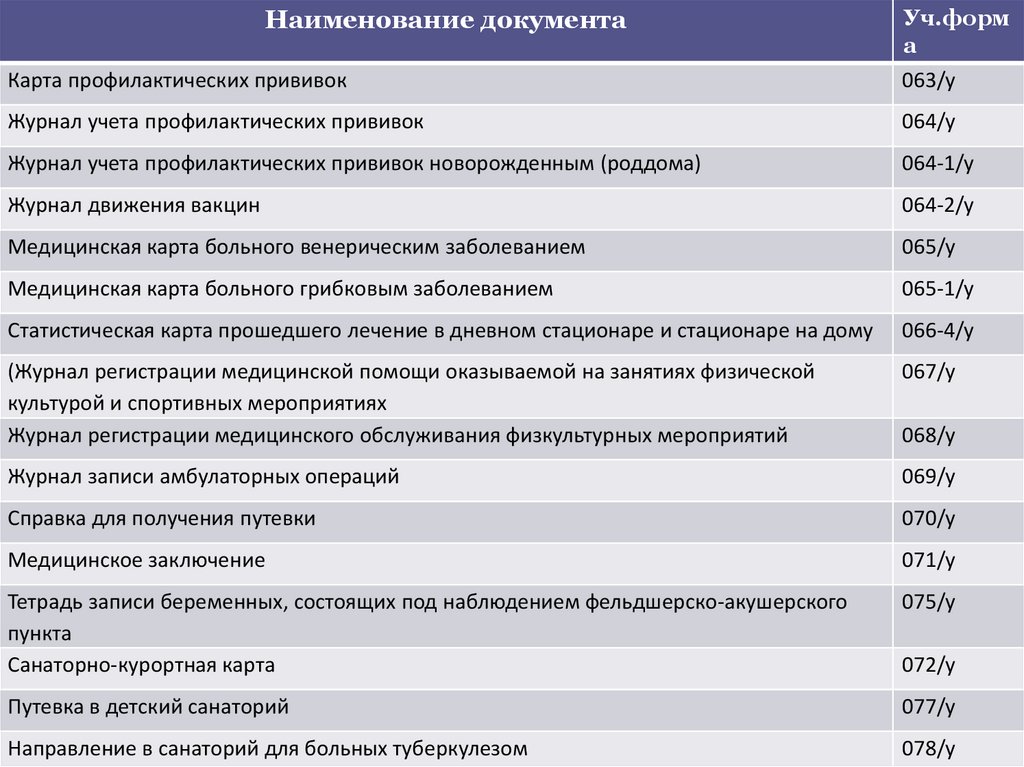 | Наименование документа | Уч.форма |
|---|---|
| Карта профилактических прививок | 063/у |
| Журнал учета профилактических прививок | 064/у |
| Журнал учета профилактических прививок новорожденным (роддома) | 064-1/у |
| Журнал движения вакцин | 064-2/у |
| Медицинская карта больного венерическим заболеванием | 065/у |
| Медицинская карта больного грибковым заболеванием | 065-1/у |
| Статистическая карта прошедшего лечение в дневном стационаре и стационаре на дому | 066-4/у |
| (Журнал регистрации медицинской помощи оказываемой на занятиях физической культурой и спортивных мероприятиях | 067/у |
| Журнал регистрации медицинского обслуживания физкультурных мероприятий | 068/у |
| Журнал записи амбулаторных операций | 069/у |
| Справка для получения путевки | 070/у |
| Медицинское заключение | 071/у |
| Тетрадь записи беременных, состоящих под наблюдением фельдшерско-акушерского пункта | 075/у |
| Санаторно-курортная карта | 072/у |
| Путевка в детский санаторий | 077/у |
| Направление в санаторий для больных туберкулезом | 078/у |